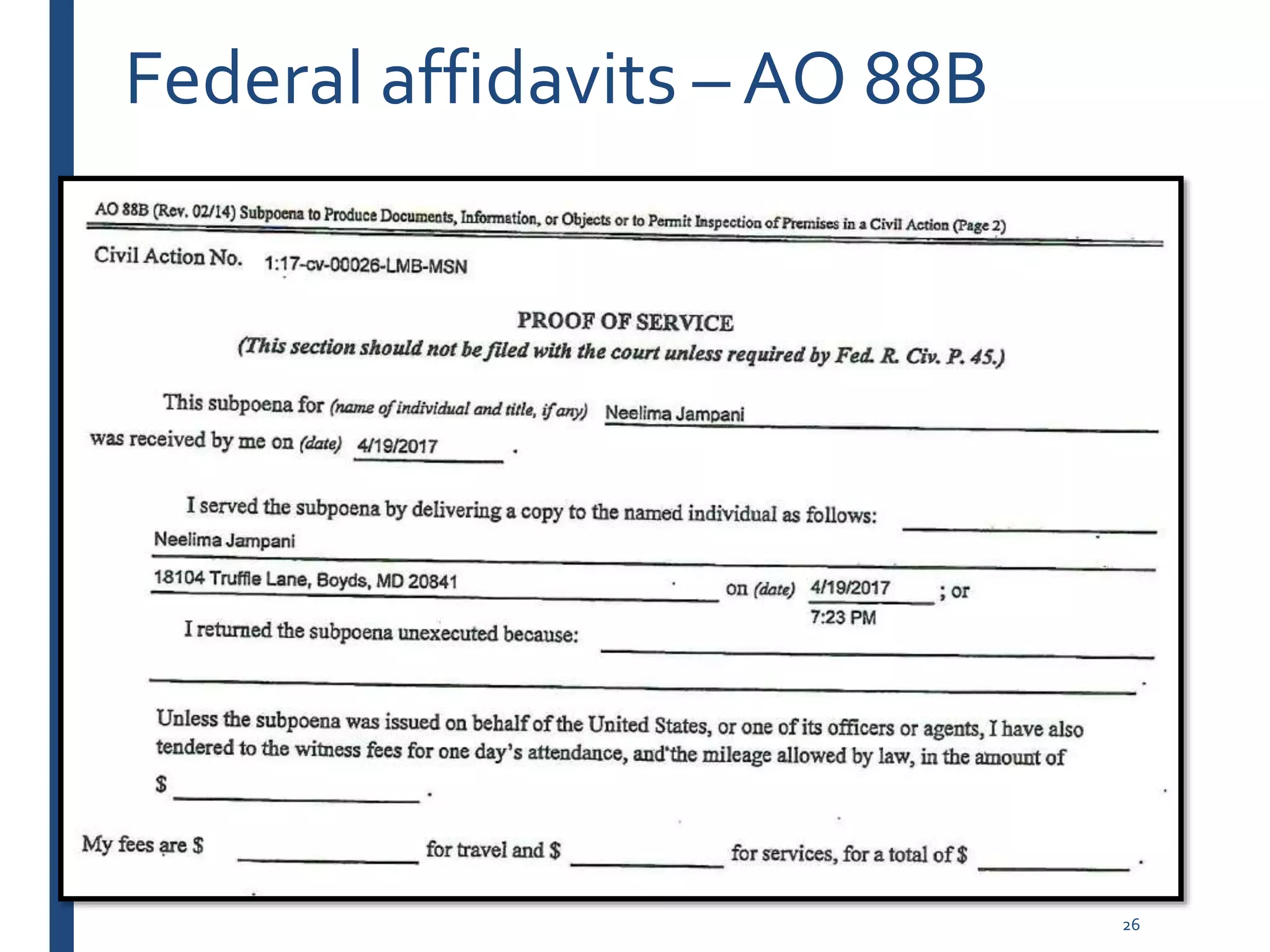 Federal affidavits – AO 88B

AO 88B (Rev. 02/14) Subpoena to Produce Documents, Information, or Objects or to Permit Inspection of Premises in a Civil Action (Page 2)

Civil Action No. 1:17-cv-00026-LMB-MSN

PROOF OF SERVICE
(This section should not be filed with the court unless required by Fed. R. Civ. P. 45.)

This subpoena for (name of individual and title, if any) Neelima Jampani
was received by me on (date) 4/19/2017 .

I served the subpoena by delivering a copy to the named individual as follows:
Neelima Jampani
18104 Truffle Lane, Boyds, MD 20841 on (date) 4/19/2017 ; or
7:23 PM

I returned the subpoena unexecuted because:

Unless the subpoena was issued on behalf of the United States, or one of its officers or agents, I have also tendered to the witness fees for one day's attendance, and the mileage allowed by law, in the amount of
$ .

My fees are $ for travel and $ for services, for a total of $ .

26